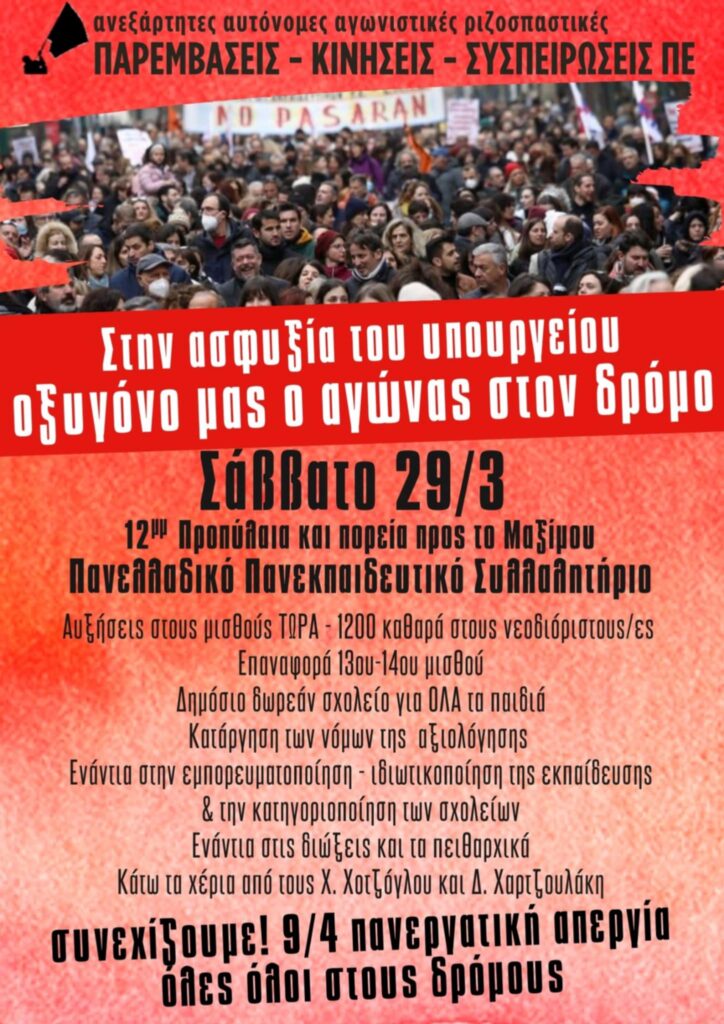 ανεξάρτητες αυτόνομες αγωνιστικές ριζοσπαστικές
ΠΑΡΕΜΒΑΣΕΙΣ - ΚΙΝΗΣΕΙΣ - ΣΥΣΠΕΙΡΩΣΕΙΣ ΠΕ

NO PASARAN

Στην ασφυξία του υπουργείου οξυγόνο μας ο αγώνας στον δρόμο

Σάββατο 29/3

12μμ Προπύλαια και πορεία προς το Μαξίμου
Πανελλαδικό Πανεκπαιδευτικό Συλλαλητήριο

Αυξήσεις στους μισθούς ΤΩΡΑ - 1200 καθαρά στους νεοδιόριστους/ες
Επαναφορά 13ου-14ου μισθού
Δημόσιο δωρεάν σχολείο για ΟΛΑ τα παιδιά
Κατάργηση των νόμων της αξιολόγησης
Ενάντια στην εμπορευματοποίηση - ιδιωτικοποίηση της εκπαίδευσης & την κατηγοριοποίηση των σχολείων
Ενάντια στις διώξεις και τα πειθαρχικά
Κάτω τα χέρια από τους Χ. Χοτζόγλου και Δ. Χαρτζουλάκη

συνεχίζουμε! 9/4 πανεργατική απεργία
όλες όλοι στους δρόμους